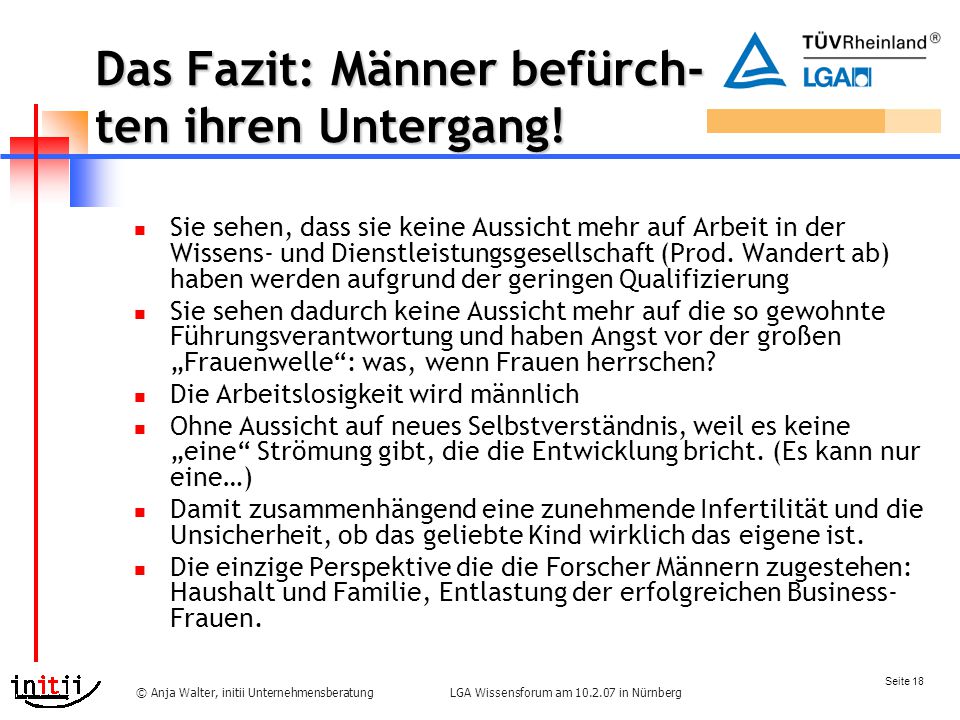 Das Fazit: Männer befürchten ihren Untergang!

TÜVRheinland®
LGA

- Sie sehen, dass sie keine Aussicht mehr auf Arbeit in der Wissens- und Dienstleistungsgesellschaft (Prod. Wandert ab) haben werden aufgrund der geringen Qualifizierung
- Sie sehen dadurch keine Aussicht mehr auf die so gewohnte Führungsverantwortung und haben Angst vor der großen „Frauenwelle“: was, wenn Frauen herrschen?
- Die Arbeitslosigkeit wird männlich
- Ohne Aussicht auf neues Selbstverständnis, weil es keine „eine“ Strömung gibt, die die Entwicklung bricht. (Es kann nur eine…)
- Damit zusammenhängend eine zunehmende Infertilität und die Unsicherheit, ob das geliebte Kind wirklich das eigene ist.
- Die einzige Perspektive die die Forscher Männern zugestehen: Haushalt und Familie, Entlastung der erfolgreichen Business-Frauen.

initii

© Anja Walter, initii Unternehmensberatung

LGA Wissensforum am 10.2.07 in Nürnberg

Seite 18